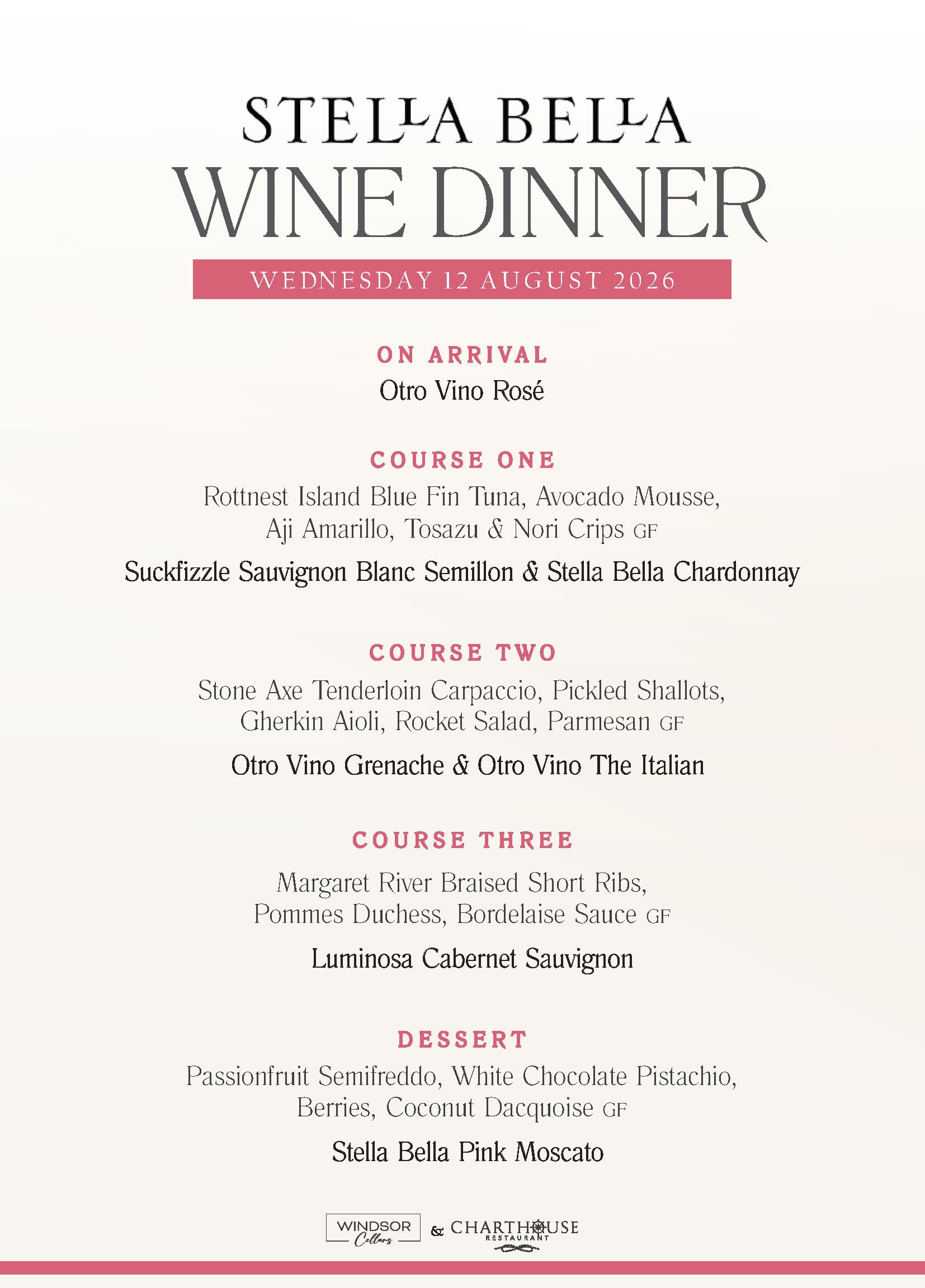 STELLA BELLA
WINE DINNER
WEDNESDAY 12 AUGUST 2026

ON ARRIVAL
Otro Vino Rosé

COURSE ONE
Rottnest Island Blue Fin Tuna, Avocado Mousse, Aji Amarillo, Tosazu & Nori Crips GF

Suckfizzle Sauvignon Blanc Semillon & Stella Bella Chardonnay

COURSE TWO
Stone Axe Tenderloin Carpaccio, Pickled Shallots, Gherkin Aioli, Rocket Salad, Parmesan GF

Otro Vino Grenache & Otro Vino The Italian

COURSE THREE
Margaret River Braised Short Ribs, Pommes Duchess, Bordelaise Sauce GF

Luminosa Cabernet Sauvignon

DESSERT
Passionfruit Semifreddo, White Chocolate Pistachio, Berries, Coconut Dacquoise GF

Stella Bella Pink Moscato

WINDSOR Cellars & CHARTHOUSE RESTAURANT